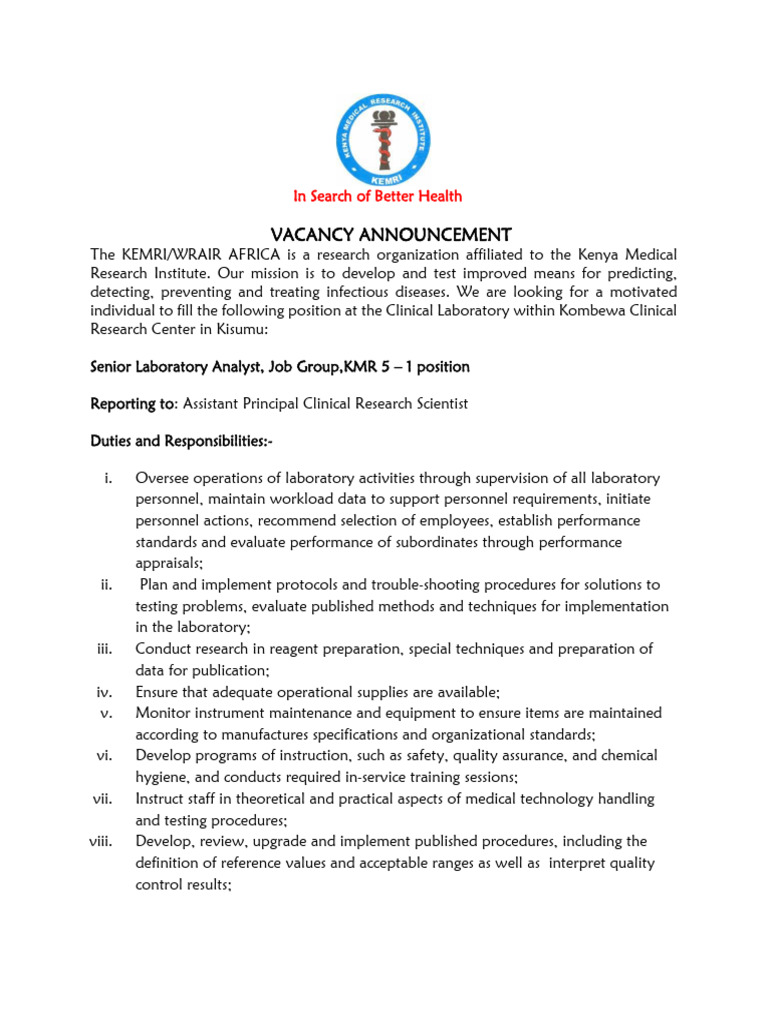 KENYA MEDICAL RESEARCH INSTITUTE
KEMRI

In Search of Better Health

VACANCY ANNOUNCEMENT

The KEMRI/WRAIR AFRICA is a research organization affiliated to the Kenya Medical Research Institute. Our mission is to develop and test improved means for predicting, detecting, preventing and treating infectious diseases. We are looking for a motivated individual to fill the following position at the Clinical Laboratory within Kombewa Clinical Research Center in Kisumu:

Senior Laboratory Analyst, Job Group,KMR 5 – 1 position

Reporting to: Assistant Principal Clinical Research Scientist

Duties and Responsibilities:-

i. Oversee operations of laboratory activities through supervision of all laboratory personnel, maintain workload data to support personnel requirements, initiate personnel actions, recommend selection of employees, establish performance standards and evaluate performance of subordinates through performance appraisals;
ii. Plan and implement protocols and trouble-shooting procedures for solutions to testing problems, evaluate published methods and techniques for implementation in the laboratory;
iii. Conduct research in reagent preparation, special techniques and preparation of data for publication;
iv. Ensure that adequate operational supplies are available;
v. Monitor instrument maintenance and equipment to ensure items are maintained according to manufactures specifications and organizational standards;
vi. Develop programs of instruction, such as safety, quality assurance, and chemical hygiene, and conducts required in-service training sessions;
vii. Instruct staff in theoretical and practical aspects of medical technology handling and testing procedures;
viii. Develop, review, upgrade and implement published procedures, including the definition of reference values and acceptable ranges as well as interpret quality control results;